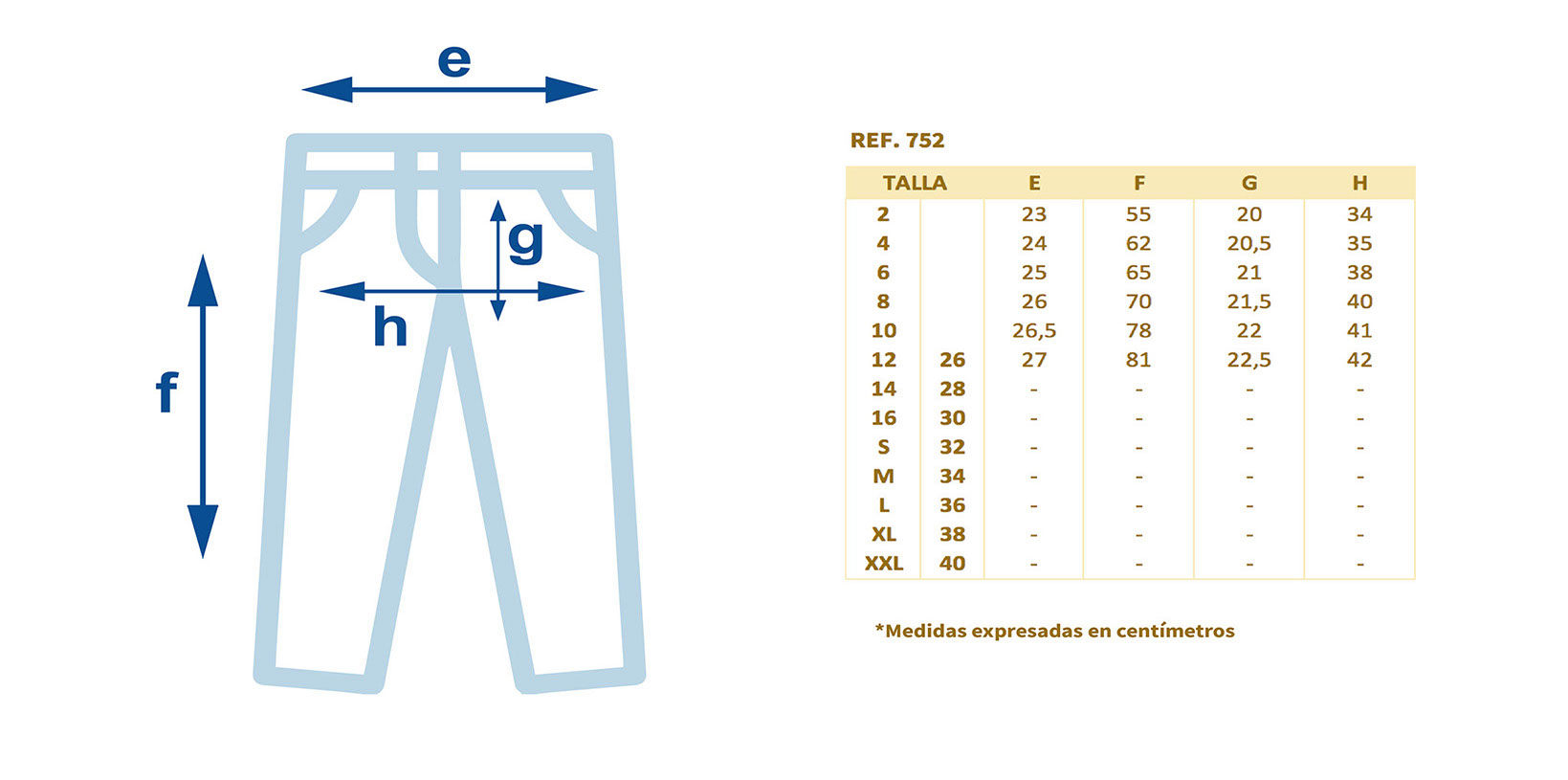 e

g

h

f

REF. 752

| TALLA | | E | F | G | H |
|---|---|---|---|---|---|
| 2 | | 23 | 55 | 20 | 34 |
| 4 | | 24 | 62 | 20,5 | 35 |
| 6 | | 25 | 65 | 21 | 38 |
| 8 | | 26 | 70 | 21,5 | 40 |
| 10 | | 26,5 | 78 | 22 | 41 |
| 12 | 26 | 27 | 81 | 22,5 | 42 |
| 14 | 28 | - | - | - | - |
| 16 | 30 | - | - | - | - |
| S | 32 | - | - | - | - |
| M | 34 | - | - | - | - |
| L | 36 | - | - | - | - |
| XL | 38 | - | - | - | - |
| XXL | 40 | - | - | - | - |

*Medidas expresadas en centímetros